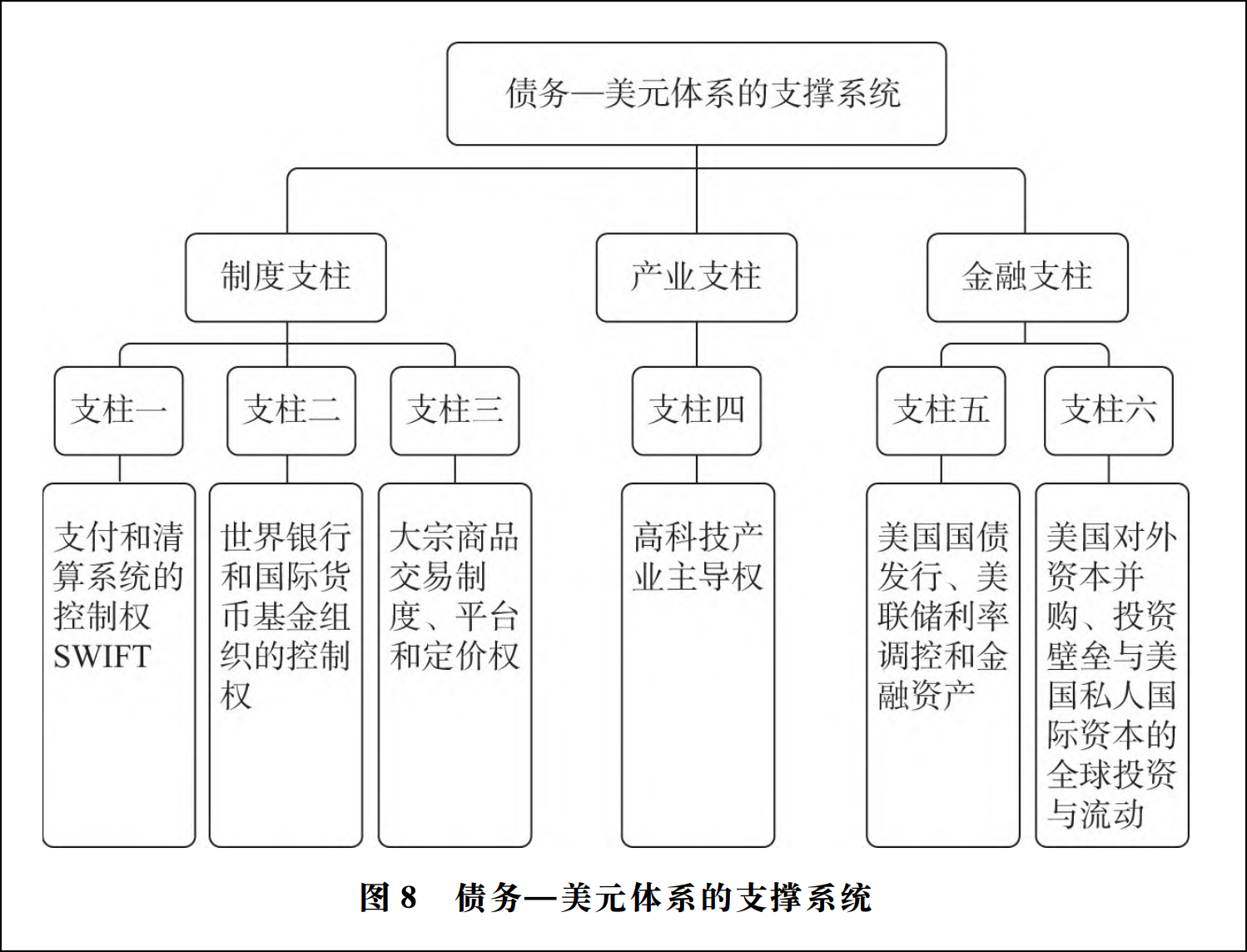 债务—美元体系的支撑系统

制度支柱

产业支柱

金融支柱

支柱一

支柱二

支柱三

支柱四

支柱五

支柱六

支付和清算系统的控制权SWIFT

世界银行和国际货币基金组织的控制权

大宗商品交易制度、平台和定价权

高科技产业主导权

美国国债发行、美联储利率调控和金融资产

美国对外资本并购、投资壁垒与美国私人国际资本的全球投资与流动

图 8　债务—美元体系的支撑系统